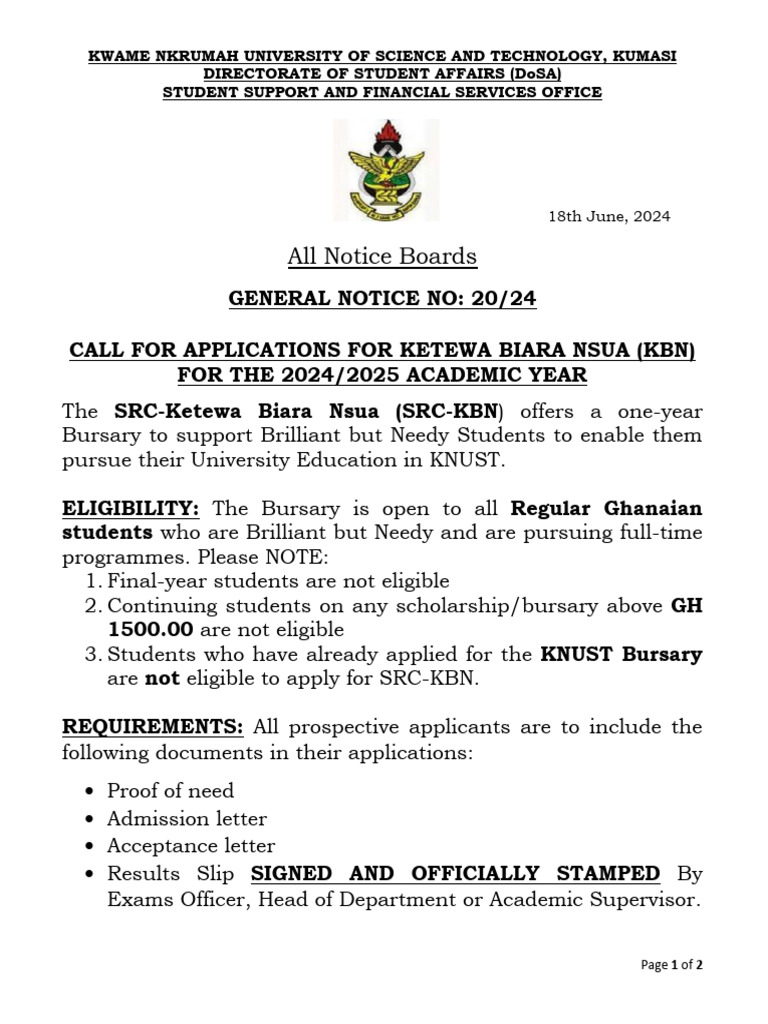 KWAME NKRUMAH UNIVERSITY OF SCIENCE AND TECHNOLOGY, KUMASI
DIRECTORATE OF STUDENT AFFAIRS (DoSA)
STUDENT SUPPORT AND FINANCIAL SERVICES OFFICE

18th June, 2024

All Notice Boards

GENERAL NOTICE NO: 20/24

CALL FOR APPLICATIONS FOR KETEWA BIARA NSUA (KBN) FOR THE 2024/2025 ACADEMIC YEAR

The SRC-Ketewa Biara Nsua (SRC-KBN) offers a one-year Bursary to support Brilliant but Needy Students to enable them pursue their University Education in KNUST.

ELIGIBILITY: The Bursary is open to all Regular Ghanaian students who are Brilliant but Needy and are pursuing full-time programmes. Please NOTE:
1. Final-year students are not eligible
2. Continuing students on any scholarship/bursary above GH 1500.00 are not eligible
3. Students who have already applied for the KNUST Bursary are not eligible to apply for SRC-KBN.

REQUIREMENTS: All prospective applicants are to include the following documents in their applications:

• Proof of need
• Admission letter
• Acceptance letter
• Results Slip SIGNED AND OFFICIALLY STAMPED By Exams Officer, Head of Department or Academic Supervisor.

Page 1 of 2